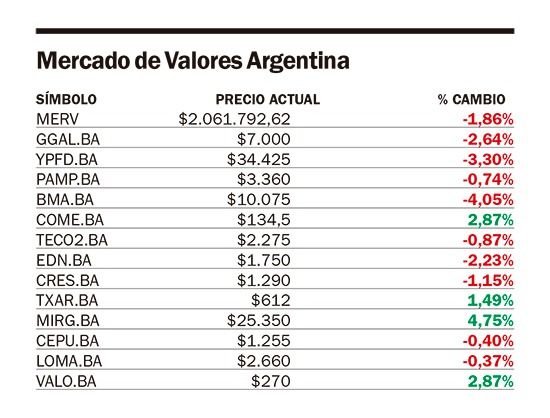 Mercado de Valores Argentina

| SÍMBOLO | PRECIO ACTUAL | % CAMBIO |
|---|---|---|
| MERV | \$2.061.792,62 | -1,86% |
| GGAL.BA | \$7.000 | -2,64% |
| YPFD.BA | \$34.425 | -3,30% |
| PAMP.BA | \$3.360 | -0,74% |
| BMA.BA | \$10.075 | -4,05% |
| COME.BA | \$134,5 | 2,87% |
| TECO2.BA | \$2.275 | -0,87% |
| EDN.BA | \$1.750 | -2,23% |
| CRES.BA | \$1.290 | -1,15% |
| TXAR.BA | \$612 | 1,49% |
| MIRG.BA | \$25.350 | 4,75% |
| CEPU.BA | \$1.255 | -0,40% |
| LOMA.BA | \$2.660 | -0,37% |
| VALO.BA | \$270 | 2,87% |